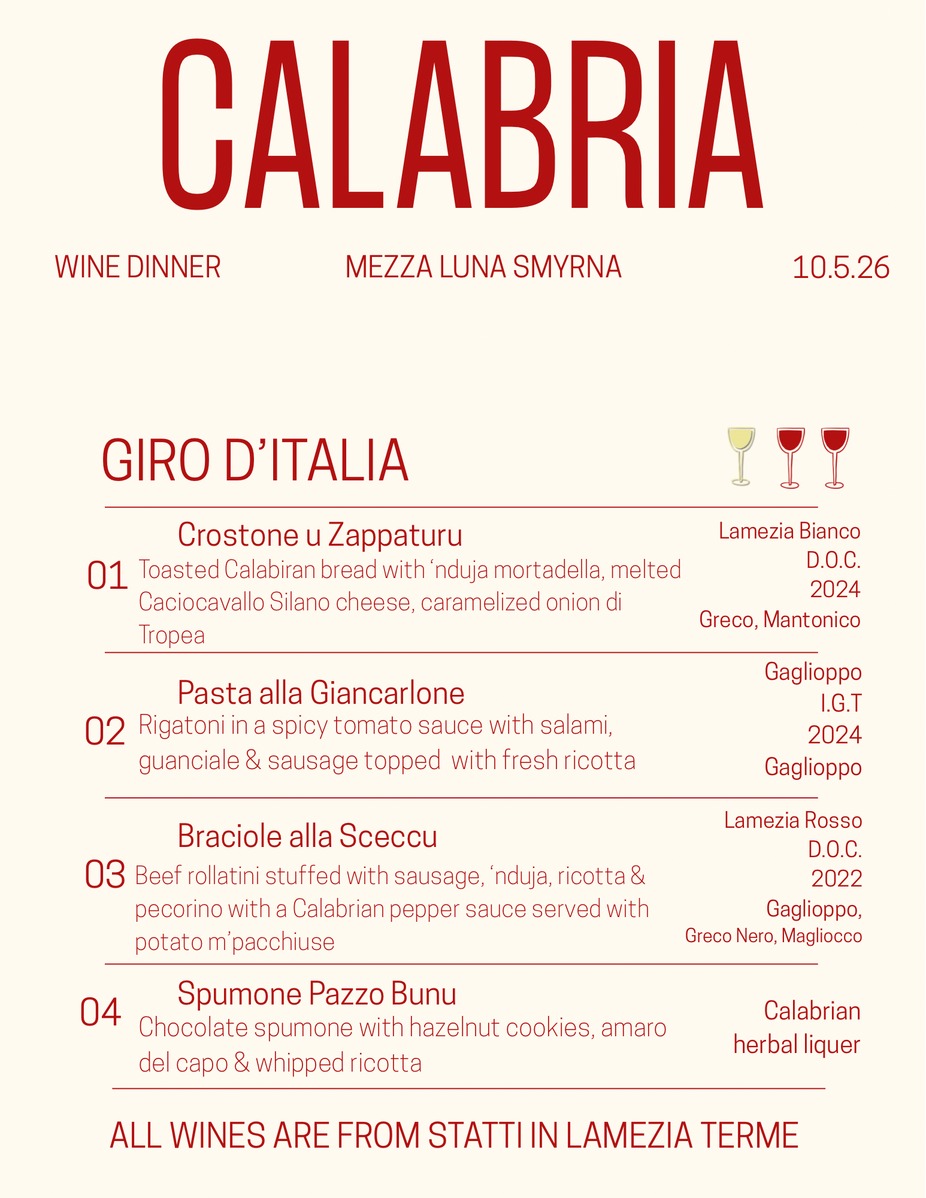 CALABRIA

WINE DINNER

MEZZA LUNA SMYRNA

10.5.26

GIRO D'ITALIA

01

Crostone u Zappaturu

Toasted Calabiran bread with 'nduja mortadella, melted Caciocavallo Silano cheese, caramelized onion di Tropea

Lamezia Bianco D.O.C. 2024 Greco, Mantonico

02

Pasta alla Giancarlone

Rigatoni in a spicy tomato sauce with salami, guanciale & sausage topped with fresh ricotta

Gaglioppo I.G.T 2024 Gaglioppo

03

Braciole alla Sceccu

Beef rollatini stuffed with sausage, 'nduja, ricotta & pecorino with a Calabrian pepper sauce served with potato m'pacchiuse

Lamezia Rosso D.O.C. 2022 Gaglioppo, Greco Nero, Magliocco

04

Spumone Pazzo Bunu

Chocolate spumone with hazelnut cookies, amaro del capo & whipped ricotta

Calabrian herbal liquer

ALL WINES ARE FROM STATTI IN LAMEZIA TERME